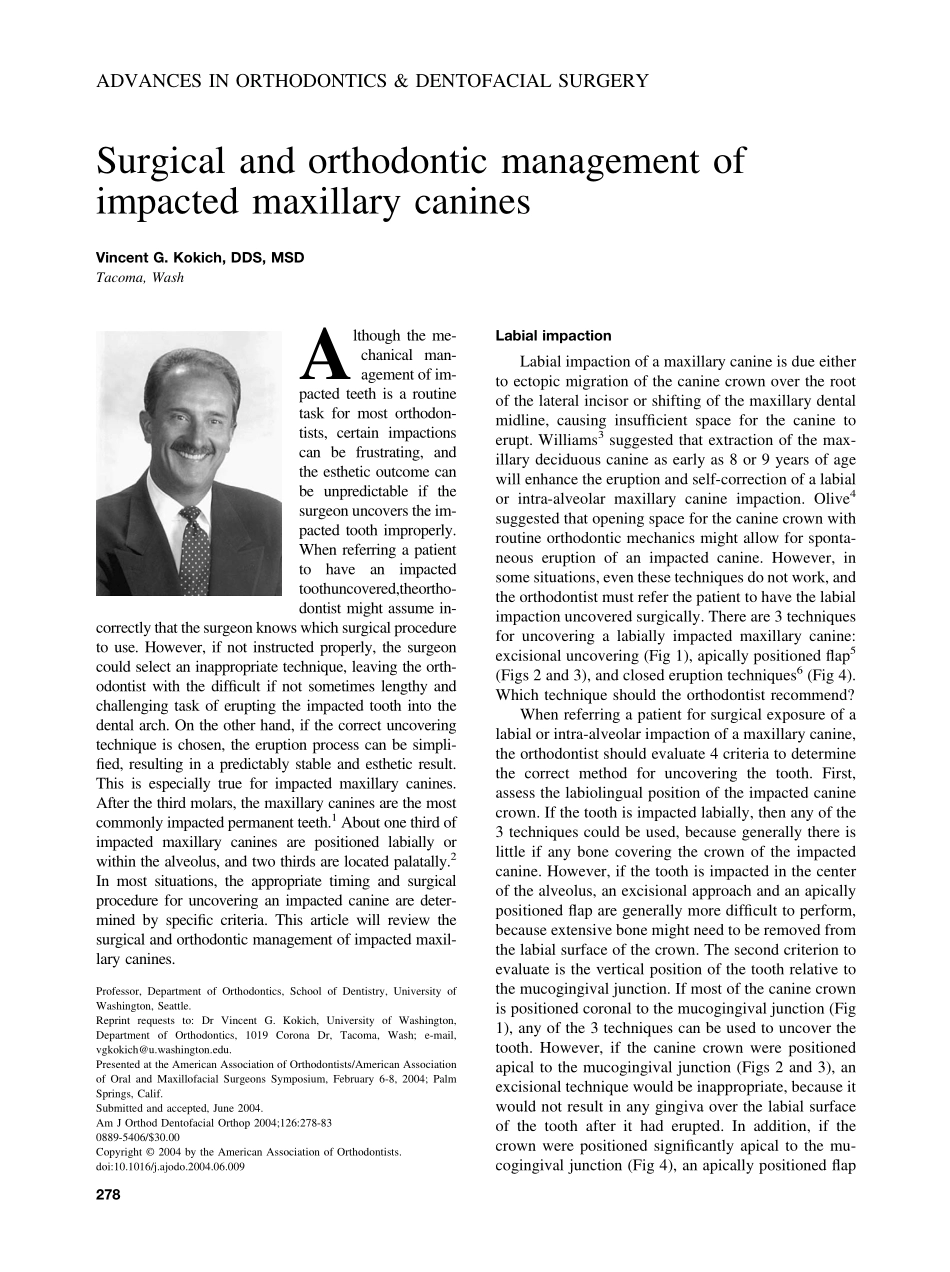 ADVANCES IN ORTHODONTICS & DENTOFACIAL SURGERY

Surgical and orthodontic management of impacted maxillary canines

Vincent G. Kokich, DDS, MSD
Tacoma, Wash

Although the mechanical management of impacted teeth is a routine task for most orthodontists, certain impactions can be frustrating, and the esthetic outcome can be unpredictable if the surgeon uncovers the impacted tooth improperly. When referring a patient to have an impacted toothuncovered,theorthodontist might assume incorrectly that the surgeon knows which surgical procedure to use. However, if not instructed properly, the surgeon could select an inappropriate technique, leaving the orthodontist with the difficult if not sometimes lengthy and challenging task of erupting the impacted tooth into the dental arch. On the other hand, if the correct uncovering technique is chosen, the eruption process can be simplified, resulting in a predictably stable and esthetic result. This is especially true for impacted maxillary canines. After the third molars, the maxillary canines are the most commonly impacted permanent teeth.$^1$ About one third of impacted maxillary canines are positioned labially or within the alveolus, and two thirds are located palatally.$^2$ In most situations, the appropriate timing and surgical procedure for uncovering an impacted canine are determined by specific criteria. This article will review the surgical and orthodontic management of impacted maxillary canines.

Professor, Department of Orthodontics, School of Dentistry, University of Washington, Seattle.
Reprint requests to: Dr Vincent G. Kokich, University of Washington, Department of Orthodontics, 1019 Corona Dr, Tacoma, Wash; e-mail, vgkokich@u.washington.edu.
Presented at the American Association of Orthodontists/American Association of Oral and Maxillofacial Surgeons Symposium, February 6-8, 2004; Palm Springs, Calif.
Submitted and accepted, June 2004.
Am J Orthod Dentofacial Orthop 2004;126:278-83
0889-5406/$30.00
Copyright © 2004 by the American Association of Orthodontists.
doi:10.1016/j.ajodo.2004.06.009

278

Labial impaction

Labial impaction of a maxillary canine is due either to ectopic migration of the canine crown over the root of the lateral incisor or shifting of the maxillary dental midline, causing insufficient space for the canine to erupt. Williams$^3$ suggested that extraction of the maxillary deciduous canine as early as 8 or 9 years of age will enhance the eruption and self-correction of a labial or intra-alveolar maxillary canine impaction. Olive$^4$ suggested that opening space for the canine crown with routine orthodontic mechanics might allow for spontaneous eruption of an impacted canine. However, in some situations, even these techniques do not work, and the orthodontist must refer the patient to have the labial impaction uncovered surgically. There are 3 techniques for uncovering a labially impacted maxillary canine: excisional uncovering (Fig 1), apically positioned flap$^5$ (Figs 2 and 3), and closed eruption techniques$^6$ (Fig 4). Which technique should the orthodontist recommend?

When referring a patient for surgical exposure of a labial or intra-alveolar impaction of a maxillary canine, the orthodontist should evaluate 4 criteria to determine the correct method for uncovering the tooth. First, assess the labiolingual position of the impacted canine crown. If the tooth is impacted labially, then any of the 3 techniques could be used, because generally there is little if any bone covering the crown of the impacted canine. However, if the tooth is impacted in the center of the alveolus, an excisional approach and an apically positioned flap are generally more difficult to perform, because extensive bone might need to be removed from the labial surface of the crown. The second criterion to evaluate is the vertical position of the tooth relative to the mucogingival junction. If most of the canine crown is positioned coronal to the mucogingival junction (Fig 1), any of the 3 techniques can be used to uncover the tooth. However, if the canine crown were positioned apical to the mucogingival junction (Figs 2 and 3), an excisional technique would be inappropriate, because it would not result in any gingiva over the labial surface of the tooth after it had erupted. In addition, if the crown were positioned significantly apical to the mucogingival junction (Fig 4), an apically positioned flap